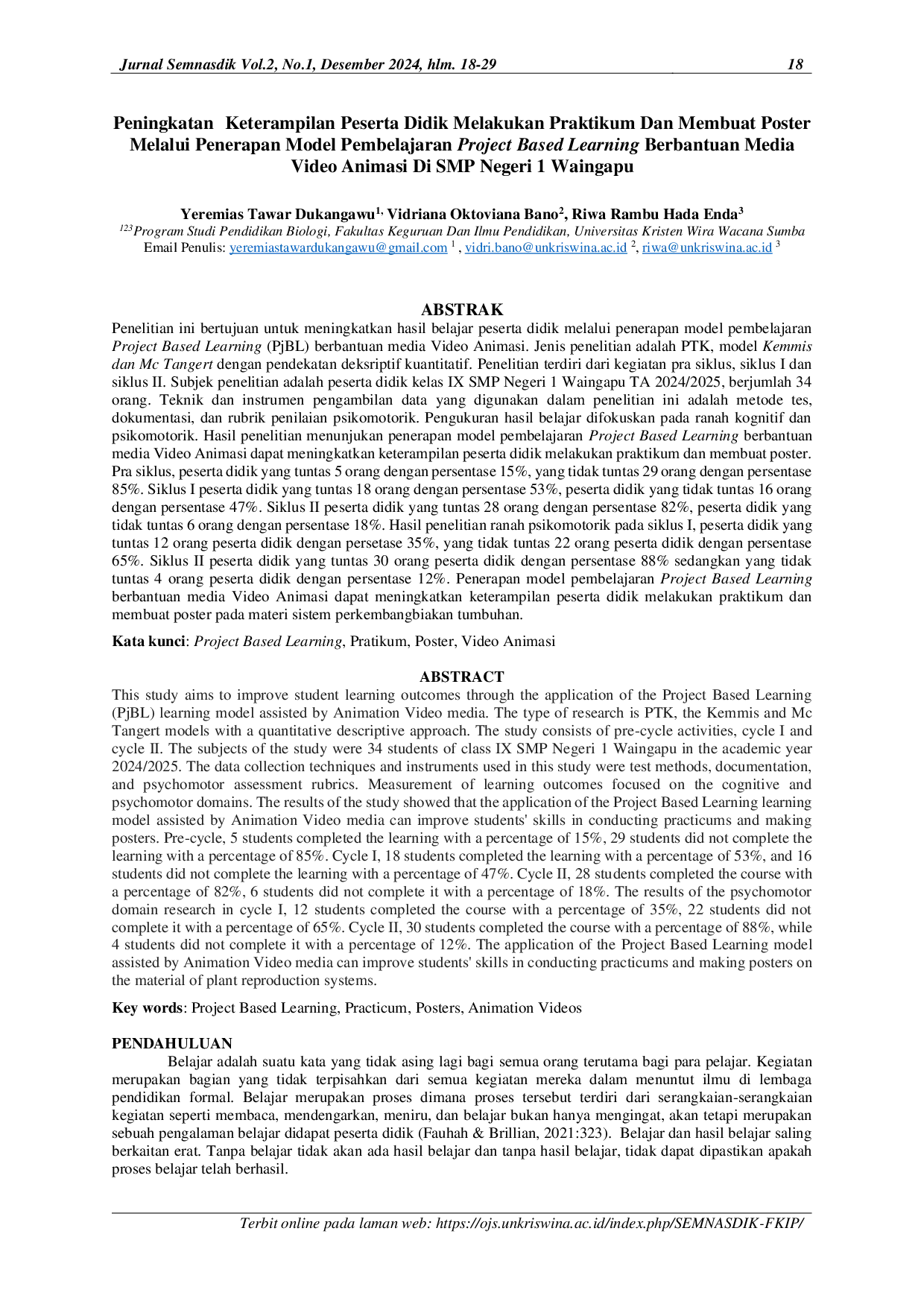 Jurnal Semnasdik Vol.2, No.1, Desember 2024, hlm. 18-29 18

Peningkatan Keterampilan Peserta Didik Melakukan Praktikum Dan Membuat Poster Melalui Penerapan Model Pembelajaran Project Based Learning Berbantuan Media Video Animasi Di SMP Negeri 1 Waingapu

Yeremias Tawar Dukangawu$^{1,}$ Vidriana Oktoviana Bano$^{2}$, Riwa Rambu Hada Enda$^{3}$
$^{123}$Program Studi Pendidikan Biologi, Fakultas Keguruan Dan Ilmu Pendidikan, Universitas Kristen Wira Wacana Sumba
Email Penulis: yeremiastawardukangawu@gmail.com $^{1}$ , vidri.bano@unkriswina.ac.id $^{2}$, riwa@unkriswina.ac.id $^{3}$

ABSTRAK

Penelitian ini bertujuan untuk meningkatkan hasil belajar peserta didik melalui penerapan model pembelajaran Project Based Learning (PjBL) berbantuan media Video Animasi. Jenis penelitian adalah PTK, model Kemmis dan Mc Tangert dengan pendekatan deksriptif kuantitatif. Penelitian terdiri dari kegiatan pra siklus, siklus I dan siklus II. Subjek penelitian adalah peserta didik kelas IX SMP Negeri 1 Waingapu TA 2024/2025, berjumlah 34 orang. Teknik dan instrumen pengambilan data yang digunakan dalam penelitian ini adalah metode tes, dokumentasi, dan rubrik penilaian psikomotorik. Pengukuran hasil belajar difokuskan pada ranah kognitif dan psikomotorik. Hasil penelitian menunjukan penerapan model pembelajaran Project Based Learning berbantuan media Video Animasi dapat meningkatkan keterampilan peserta didik melakukan praktikum dan membuat poster. Pra siklus, peserta didik yang tuntas 5 orang dengan persentase 15%, yang tidak tuntas 29 orang dengan persentase 85%. Siklus I peserta didik yang tuntas 18 orang dengan persentase 53%, peserta didik yang tidak tuntas 16 orang dengan persentase 47%. Siklus II peserta didik yang tuntas 28 orang dengan persentase 82%, peserta didik yang tidak tuntas 6 orang dengan persentase 18%. Hasil penelitian ranah psikomotorik pada siklus I, peserta didik yang tuntas 12 orang peserta didik dengan persetase 35%, yang tidak tuntas 22 orang peserta didik dengan persentase 65%. Siklus II peserta didik yang tuntas 30 orang peserta didik dengan persentase 88% sedangkan yang tidak tuntas 4 orang peserta didik dengan persentase 12%. Penerapan model pembelajaran Project Based Learning berbantuan media Video Animasi dapat meningkatkan keterampilan peserta didik melakukan praktikum dan membuat poster pada materi sistem perkembangbiakan tumbuhan.

Kata kunci: Project Based Learning, Pratikum, Poster, Video Animasi

ABSTRACT

This study aims to improve student learning outcomes through the application of the Project Based Learning (PjBL) learning model assisted by Animation Video media. The type of research is PTK, the Kemmis and Mc Tangert models with a quantitative descriptive approach. The study consists of pre-cycle activities, cycle I and cycle II. The subjects of the study were 34 students of class IX SMP Negeri 1 Waingapu in the academic year 2024/2025. The data collection techniques and instruments used in this study were test methods, documentation, and psychomotor assessment rubrics. Measurement of learning outcomes focused on the cognitive and psychomotor domains. The results of the study showed that the application of the Project Based Learning learning model assisted by Animation Video media can improve students' skills in conducting practicums and making posters. Pre-cycle, 5 students completed the learning with a percentage of 15%, 29 students did not complete the learning with a percentage of 85%. Cycle I, 18 students completed the learning with a percentage of 53%, and 16 students did not complete the learning with a percentage of 47%. Cycle II, 28 students completed the course with a percentage of 82%, 6 students did not complete it with a percentage of 18%. The results of the psychomotor domain research in cycle I, 12 students completed the course with a percentage of 35%, 22 students did not complete it with a percentage of 65%. Cycle II, 30 students completed the course with a percentage of 88%, while 4 students did not complete it with a percentage of 12%. The application of the Project Based Learning model assisted by Animation Video media can improve students' skills in conducting practicums and making posters on the material of plant reproduction systems.

Key words: Project Based Learning, Practicum, Posters, Animation Videos

PENDAHULUAN

Belajar adalah suatu kata yang tidak asing lagi bagi semua orang terutama bagi para pelajar. Kegiatan merupakan bagian yang tidak terpisahkan dari semua kegiatan mereka dalam menuntut ilmu di lembaga pendidikan formal. Belajar merupakan proses dimana proses tersebut terdiri dari serangkaian-serangkaian kegiatan seperti membaca, mendengarkan, meniru, dan belajar bukan hanya mengingat, akan tetapi merupakan sebuah pengalaman belajar didapat peserta didik (Fauhah & Brillian, 2021:323). Belajar dan hasil belajar saling berkaitan erat. Tanpa belajar tidak akan ada hasil belajar dan tanpa hasil belajar, tidak dapat dipastikan apakah proses belajar telah berhasil.

Terbit online pada laman web: https://ojs.unkriswina.ac.id/index.php/SEMNASDIK-FKIP/